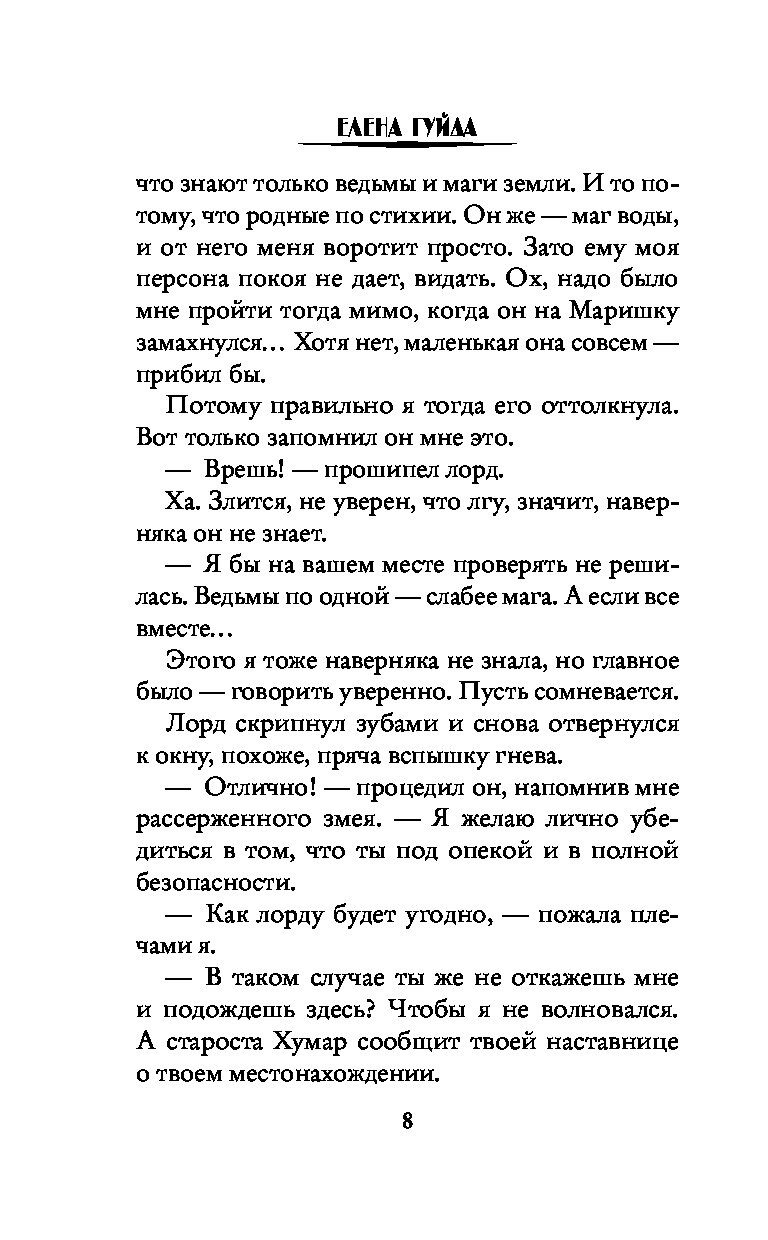 ЕЛЕНА ГУЙДА

что знают только ведьмы и маги земли. И то потому, что родные по стихии. Он же — маг воды, и от него меня воротит просто. Зато ему моя персона покоя не дает, видать. Ох, надо было мне пройти тогда мимо, когда он на Маришку замахнулся… Хотя нет, маленькая она совсем — прибил бы.

Потому правильно я тогда его оттолкнула. Вот только запомнил он мне это.

— Врешь! — прошипел лорд.

Ха. Злится, не уверен, что лгу, значит, наверняка он не знает.

— Я бы на вашем месте проверять не решилась. Ведьмы по одной — слабее мага. А если все вместе…

Этого я тоже наверняка не знала, но главное было — говорить уверенно. Пусть сомневается.

Лорд скрипнул зубами и снова отвернулся к окну, похоже, пряча вспышку гнева.

— Отлично! — процедил он, напомнив мне рассерженного змея. — Я желаю лично убедиться в том, что ты под опекой и в полной безопасности.

— Как лорду будет угодно, — пожала плечами я.

— В таком случае ты же не откажешь мне и подождешь здесь? Чтобы я не волновался. А староста Хумар сообщит твоей наставнице о твоем местонахождении.

8